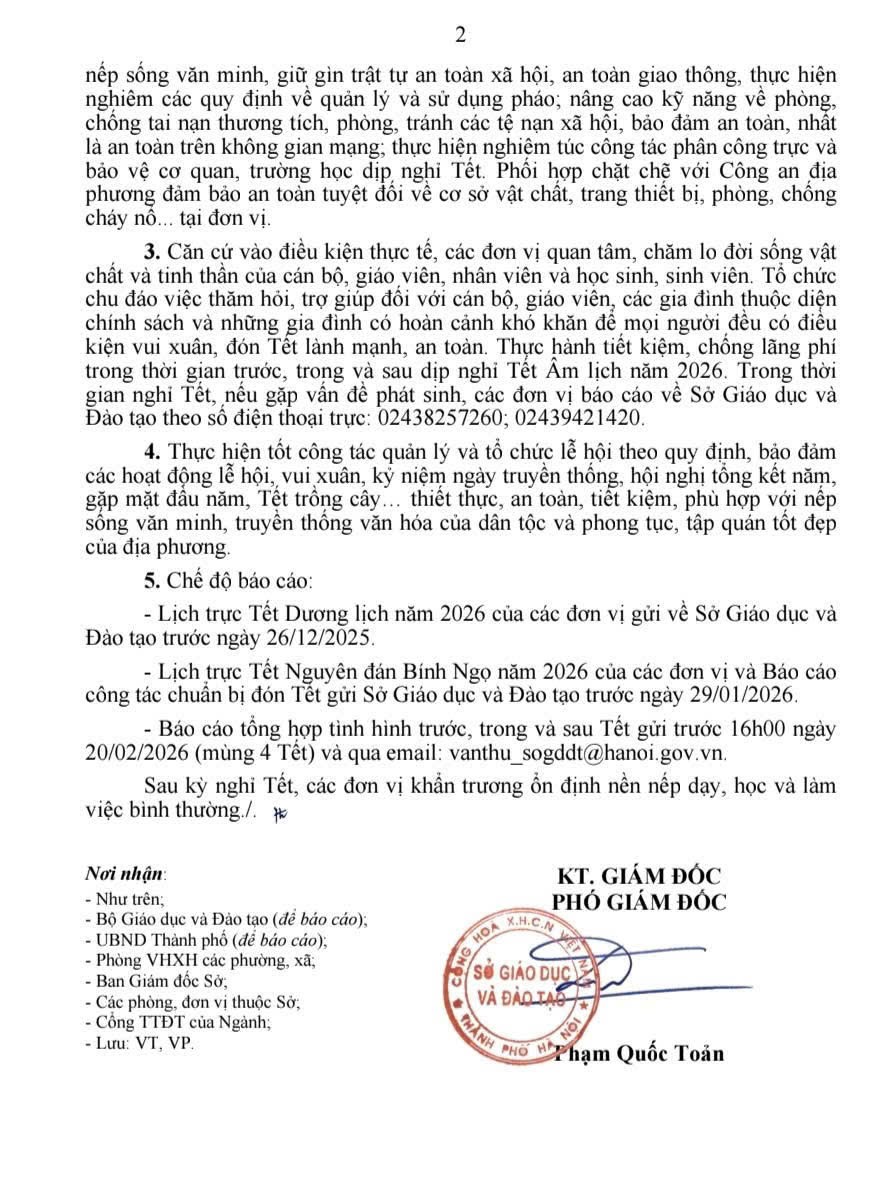 2

nếp sống văn minh, giữ gìn trật tự an toàn xã hội, an toàn giao thông, thực hiện nghiêm các quy định về quản lý và sử dụng pháo; nâng cao kỹ năng về phòng, chống tai nạn thương tích, phòng, tránh các tệ nạn xã hội, bảo đảm an toàn, nhất là an toàn trên không gian mạng; thực hiện nghiêm túc công tác phân công trực và bảo vệ cơ quan, trường học dịp nghỉ Tết. Phối hợp chặt chẽ với Công an địa phương đảm bảo an toàn tuyệt đối về cơ sở vật chất, trang thiết bị, phòng, chống cháy nổ... tại đơn vị.

3. Căn cứ vào điều kiện thực tế, các đơn vị quan tâm, chăm lo đời sống vật chất và tinh thần của cán bộ, giáo viên, nhân viên và học sinh, sinh viên. Tổ chức chu đáo việc thăm hỏi, trợ giúp đối với cán bộ, giáo viên, các gia đình thuộc diện chính sách và những gia đình có hoàn cảnh khó khăn để mọi người đều có điều kiện vui xuân, đón Tết lành mạnh, an toàn. Thực hành tiết kiệm, chống lãng phí trong thời gian trước, trong và sau dịp nghỉ Tết Âm lịch năm 2026. Trong thời gian nghỉ Tết, nếu gặp vấn đề phát sinh, các đơn vị báo cáo về Sở Giáo dục và Đào tạo theo số điện thoại trực: 02438257260; 02439421420.

4. Thực hiện tốt công tác quản lý và tổ chức lễ hội theo quy định, bảo đảm các hoạt động lễ hội, vui xuân, kỷ niệm ngày truyền thống, hội nghị tổng kết năm, gặp mặt đầu năm, Tết trồng cây… thiết thực, an toàn, tiết kiệm, phù hợp với nếp sống văn minh, truyền thống văn hóa của dân tộc và phong tục, tập quán tốt đẹp của địa phương.

5. Chế độ báo cáo:

- Lịch trực Tết Dương lịch năm 2026 của các đơn vị gửi về Sở Giáo dục và Đào tạo trước ngày 26/12/2025.

- Lịch trực Tết Nguyên đán Bính Ngọ năm 2026 của các đơn vị và Báo cáo công tác chuẩn bị đón Tết gửi Sở Giáo dục và Đào tạo trước ngày 29/01/2026.

- Báo cáo tổng hợp tình hình trước, trong và sau Tết gửi trước 16h00 ngày 20/02/2026 (mùng 4 Tết) và qua email: vanthu_sogddt@hanoi.gov.vn.

Sau kỳ nghỉ Tết, các đơn vị khẩn trương ổn định nền nếp dạy, học và làm việc bình thường./.

Nơi nhận:
- Như trên;
- Bộ Giáo dục và Đào tạo (để báo cáo);
- UBND Thành phố (để báo cáo);
- Phòng VHXH các phường, xã;
- Ban Giám đốc Sở;
- Các phòng, đơn vị thuộc Sở;
- Cổng TTĐT của Ngành;
- Lưu: VT, VP.

KT. GIÁM ĐỐC
PHÓ GIÁM ĐỐC

CỘNG HOÀ X.H.C.N VIỆT NAM
SỞ GIÁO DỤC VÀ ĐÀO TẠO
THÀNH PHỐ HÀ NỘI

Phạm Quốc Toản